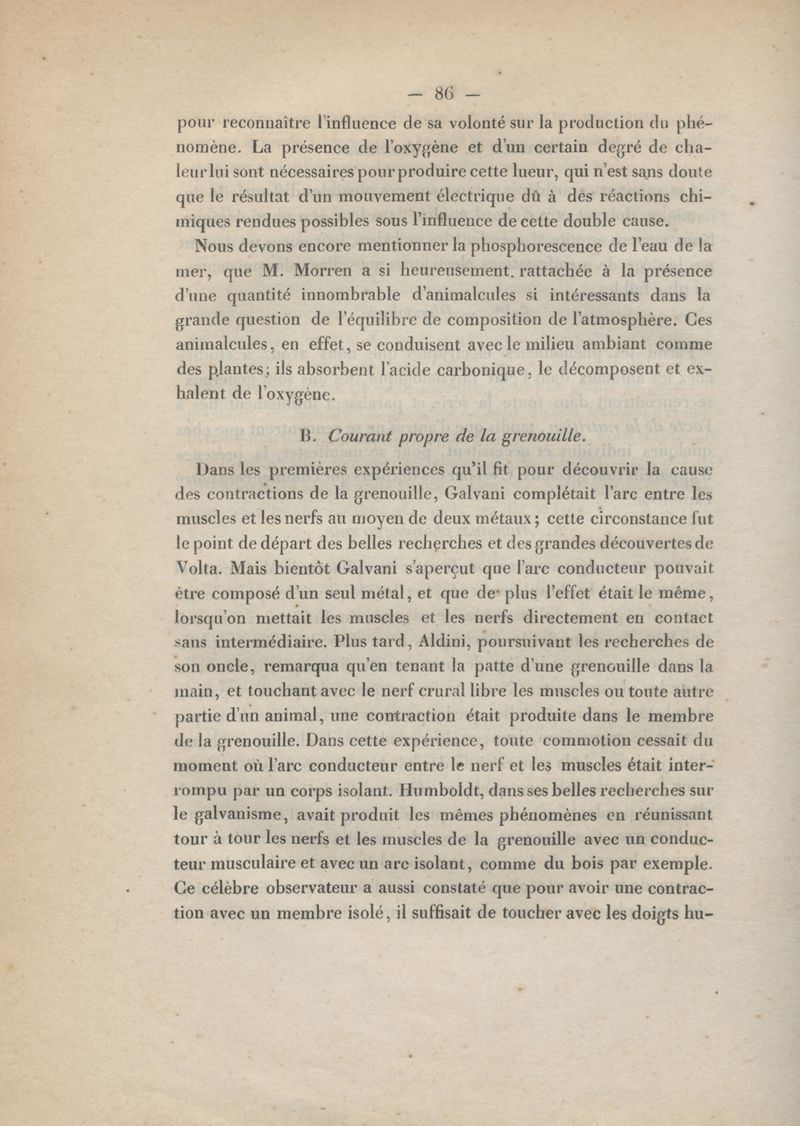 — 86 —

pour reconnaître l'influence de sa volonté sur la production du phénomène. La présence de l'oxygène et d'un certain degré de chaleur lui sont nécessaires pour produire cette lueur, qui n'est sans doute que le résultat d'un mouvement électrique dû à des réactions chimiques rendues possibles sous l'influence de cette double cause.

Nous devons encore mentionner la phosphorescence de l'eau de la mer, que M. Morren a si heureusement rattachée à la présence d'une quantité innombrable d'animalcules si intéressants dans la grande question de l'équilibre de composition de l'atmosphère. Ces animalcules, en effet, se conduisent avec le milieu ambiant comme des plantes; ils absorbent l'acide carbonique, le décomposent et exhalent de l'oxygène.

B. Courant propre de la grenouille.

Dans les premières expériences qu'il fit pour découvrir la cause des contractions de la grenouille, Galvani complétait l'arc entre les muscles et les nerfs au moyen de deux métaux; cette circonstance fut le point de départ des belles recherches et des grandes découvertes de Volta. Mais bientôt Galvani s'aperçut que l'arc conducteur pouvait être composé d'un seul métal, et que de plus l'effet était le même, lorsqu'on mettait les muscles et les nerfs directement en contact sans intermédiaire. Plus tard, Aldini, poursuivant les recherches de son oncle, remarqua qu'en tenant la patte d'une grenouille dans la main, et touchant avec le nerf crural libre les muscles ou toute autre partie d'un animal, une contraction était produite dans le membre de la grenouille. Dans cette expérience, toute commotion cessait du moment où l'arc conducteur entre le nerf et les muscles était interrompu par un corps isolant. Humboldt, dans ses belles recherches sur le galvanisme, avait produit les mêmes phénomènes en réunissant tour à tour les nerfs et les muscles de la grenouille avec un conducteur musculaire et avec un arc isolant, comme du bois par exemple. Ce célèbre observateur a aussi constaté que pour avoir une contraction avec un membre isolé, il suffisait de toucher avec les doigts hu-